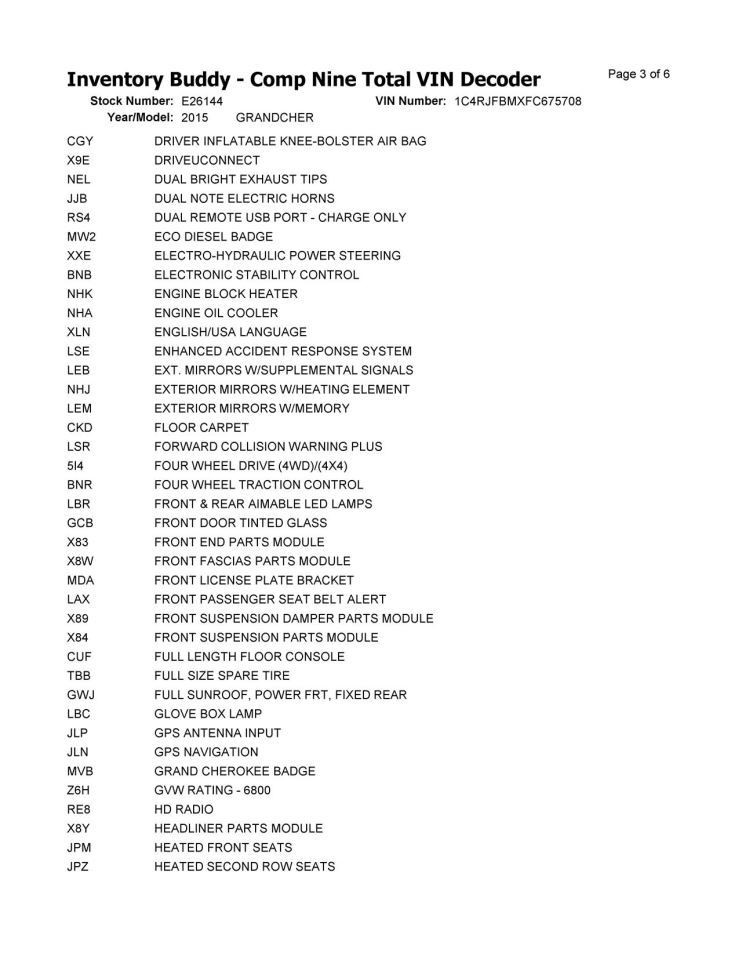 Inventory Buddy - Comp Nine Total VIN Decoder
Page 3 of 6

Stock Number: E26144
VIN Number: 1C4RJFBMXFC675708
Year/Model: 2015 GRANDCHER

CGY DRIVER INFLATABLE KNEE-BOLSTER AIR BAG
X9E DRIVEUCONNECT
NEL DUAL BRIGHT EXHAUST TIPS
JJB DUAL NOTE ELECTRIC HORNS
RS4 DUAL REMOTE USB PORT - CHARGE ONLY
MW2 ECO DIESEL BADGE
XXE ELECTRO-HYDRAULIC POWER STEERING
BNB ELECTRONIC STABILITY CONTROL
NHK ENGINE BLOCK HEATER
NHA ENGINE OIL COOLER
XLN ENGLISH/USA LANGUAGE
LSE ENHANCED ACCIDENT RESPONSE SYSTEM
LEB EXT. MIRRORS W/SUPPLEMENTAL SIGNALS
NHJ EXTERIOR MIRRORS W/HEATING ELEMENT
LEM EXTERIOR MIRRORS W/MEMORY
CKD FLOOR CARPET
LSR FORWARD COLLISION WARNING PLUS
5I4 FOUR WHEEL DRIVE (4WD)/(4X4)
BNR FOUR WHEEL TRACTION CONTROL
LBR FRONT & REAR AIMABLE LED LAMPS
GCB FRONT DOOR TINTED GLASS
X83 FRONT END PARTS MODULE
X8W FRONT FASCIAS PARTS MODULE
MDA FRONT LICENSE PLATE BRACKET
LAX FRONT PASSENGER SEAT BELT ALERT
X89 FRONT SUSPENSION DAMPER PARTS MODULE
X84 FRONT SUSPENSION PARTS MODULE
CUF FULL LENGTH FLOOR CONSOLE
TBB FULL SIZE SPARE TIRE
GWJ FULL SUNROOF, POWER FRT, FIXED REAR
LBC GLOVE BOX LAMP
JLP GPS ANTENNA INPUT
JLN GPS NAVIGATION
MVB GRAND CHEROKEE BADGE
Z6H GVW RATING - 6800
RE8 HD RADIO
X8Y HEADLINER PARTS MODULE
JPM HEATED FRONT SEATS
JPZ HEATED SECOND ROW SEATS